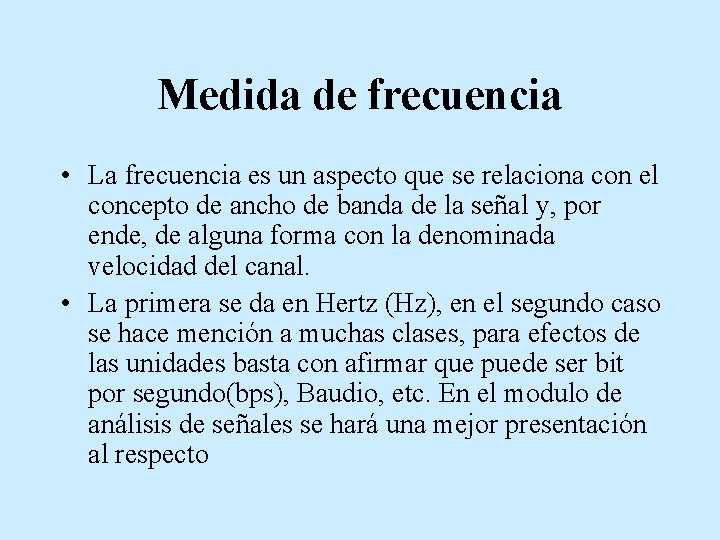 Medida de frecuencia

• La frecuencia es un aspecto que se relaciona con el concepto de ancho de banda de la señal y, por ende, de alguna forma con la denominada velocidad del canal.

• La primera se da en Hertz (Hz), en el segundo caso se hace mención a muchas clases, para efectos de las unidades basta con afirmar que puede ser bit por segundo(bps), Baudio, etc. En el modulo de análisis de señales se hará una mejor presentación al respecto